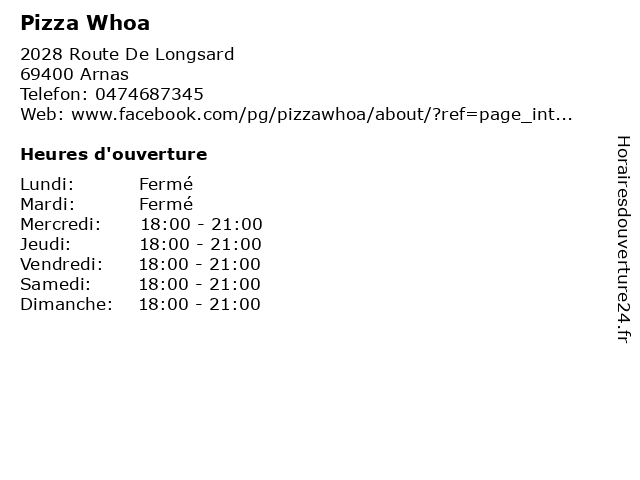 Pizza Whoa

2028 Route De Longsard
69400 Arnas
Telefon: 0474687345
Web: www.facebook.com/pg/pizzawhoa/about/?ref=page_int...

Heures d'ouverture

Lundi: Fermé
Mardi: Fermé
Mercredi: 18:00 - 21:00
Jeudi: 18:00 - 21:00
Vendredi: 18:00 - 21:00
Samedi: 18:00 - 21:00
Dimanche: 18:00 - 21:00

Horairesdouverture24.fr